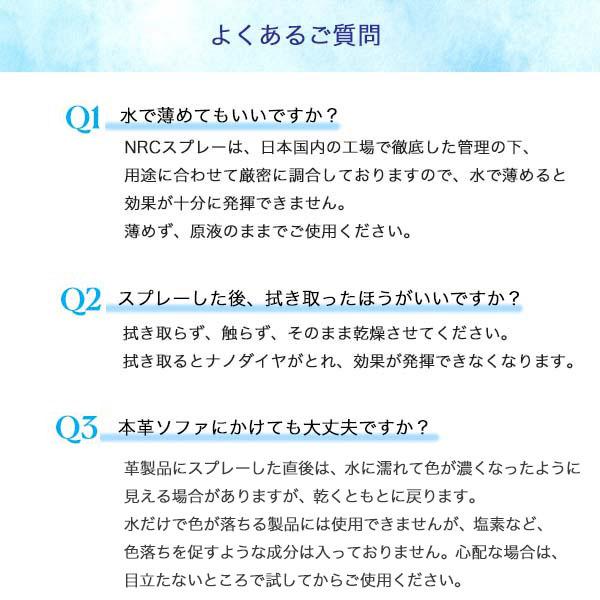 よくあるご質問

Q1 水で薄めてもいいですか？

NRCスプレーは、日本国内の工場で徹底した管理の下、用途に合わせて厳密に調合しておりますので、水で薄めると効果が十分に発揮できません。
薄めず、原液のままでご使用ください。

Q2 スプレーした後、拭き取ったほうがいいですか？

拭き取らず、触らず、そのまま乾燥させてください。
拭き取るとナノダイヤがとれ、効果が発揮できなくなります。

Q3 本革ソファにかけても大丈夫ですか？

革製品にスプレーした直後は、水に濡れて色が濃くなったように見える場合がありますが、乾くともとに戻ります。
水だけで色が落ちる製品には使用できませんが、塩素など、色落ちを促すような成分は入っておりません。心配な場合は、目立たないところで試してからご使用ください。